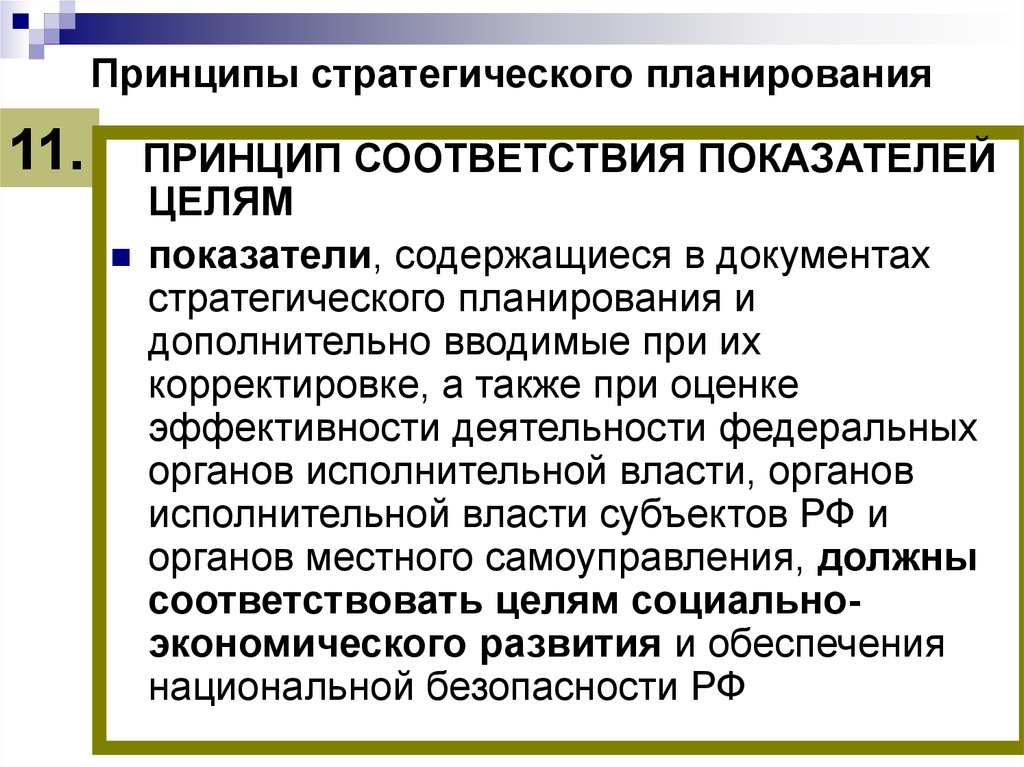 Принципы стратегического планирования

11.

ПРИНЦИП СООТВЕТСТВИЯ ПОКАЗАТЕЛЕЙ ЦЕЛЯМ

показатели, содержащиеся в документах стратегического планирования и дополнительно вводимые при их корректировке, а также при оценке эффективности деятельности федеральных органов исполнительной власти, органов исполнительной власти субъектов РФ и органов местного самоуправления, должны соответствовать целям социально-экономического развития и обеспечения национальной безопасности РФ